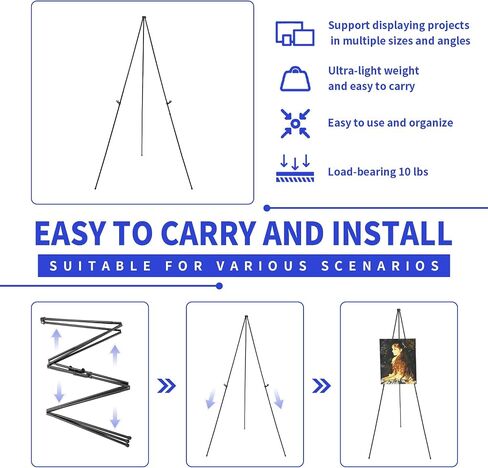 Support displaying projects in multiple sizes and angles

Ultra-light weight and easy to carry

Easy to use and organize

Load-bearing 10 lbs

EASY TO CARRY AND INSTALL

SUITABLE FOR VARIOUS SCENARIOS